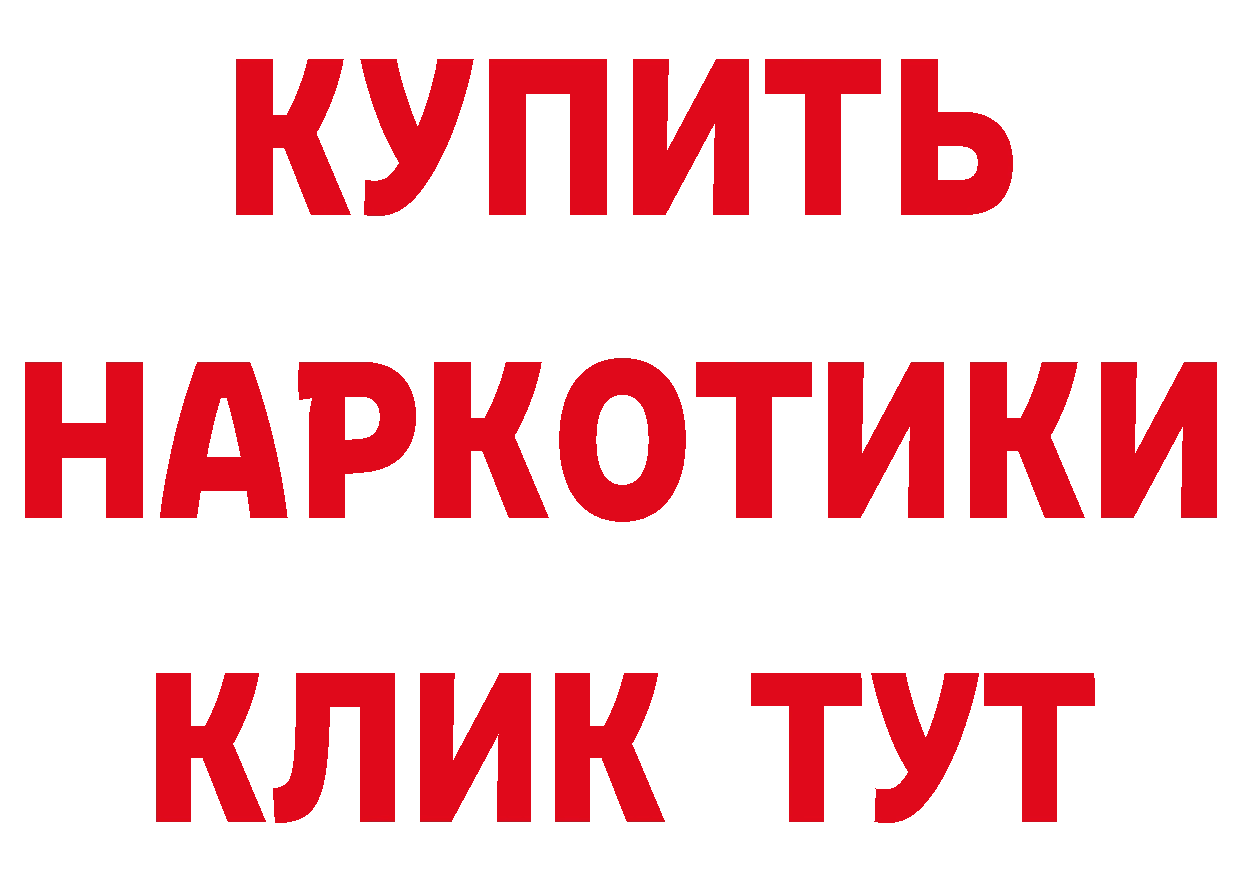 КУПИТЬ
НАРКОТИКИ
КЛИК ТУТ